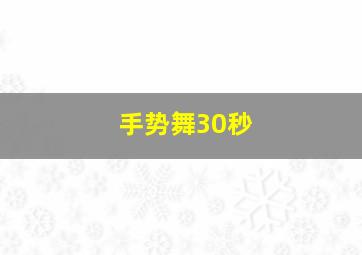 手势舞30秒